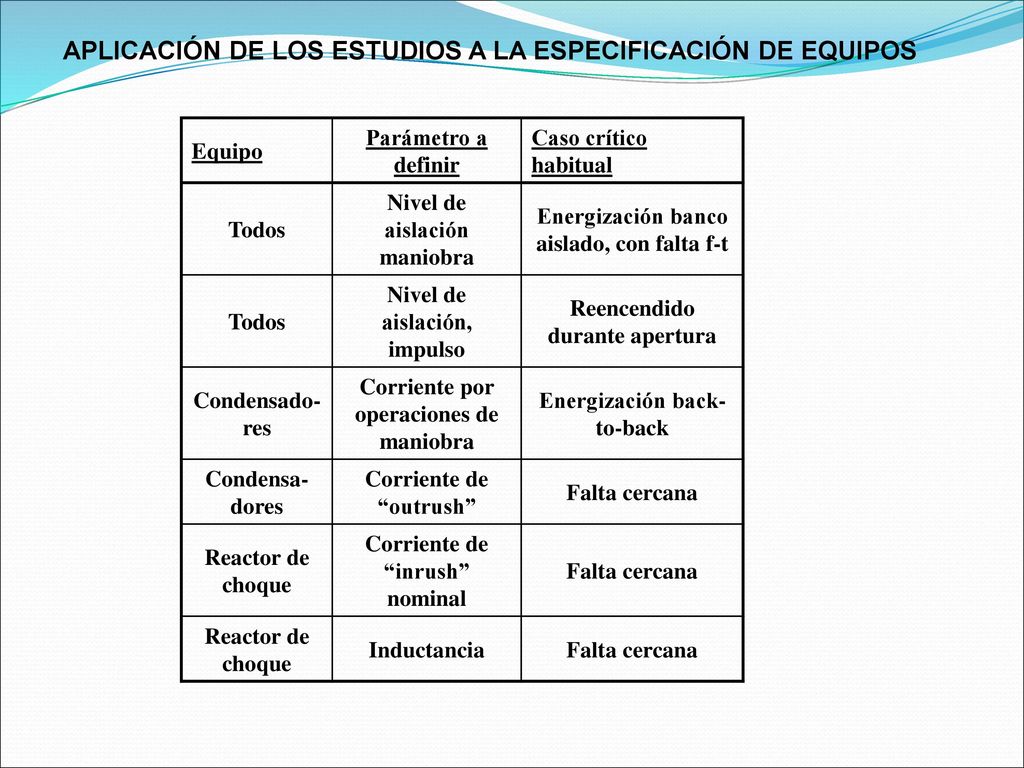 APLICACIÓN DE LOS ESTUDIOS A LA ESPECIFICACIÓN DE EQUIPOS

| Equipo | Parámetro a definir | Caso crítico habitual |
|---|---|---|
| Todos | Nivel de aislación maniobra | Energización banco aislado, con falta f-t |
| Todos | Nivel de aislación, impulso | Reencendido durante apertura |
| Condensadores | Corriente por operaciones de maniobra | Energización back-to-back |
| Condensadores | Corriente de “outrush” | Falta cercana |
| Reactor de choque | Corriente de “inrush” nominal | Falta cercana |
| Reactor de choque | Inductancia | Falta cercana |